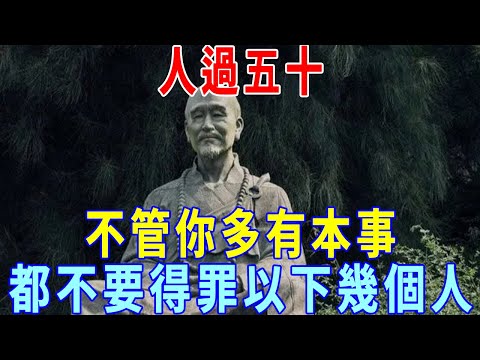 人過五十

不管你多有本事
都不要得罪以下幾個人